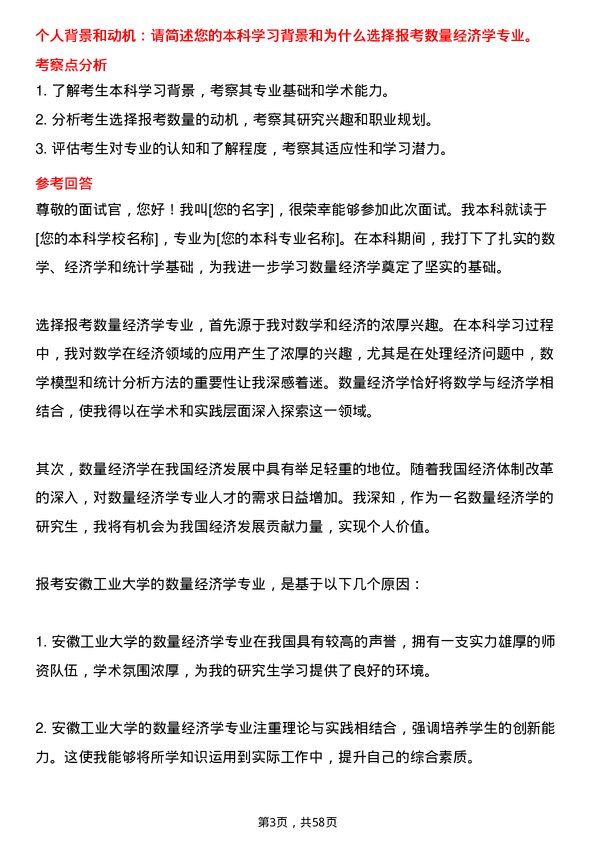 个人背景和动机：请简述您的本科学习背景和为什么选择报考数量经济学专业。

考察点分析

1. 了解考生本科学习背景，考察其专业基础和学术能力。

2. 分析考生选择报考数量的动机，考察其研究兴趣和职业规划。

3. 评估考生对专业的认知和了解程度，考察其适应性和学习潜力。

参考回答

尊敬的面试官，您好！我叫[您的名字]，很荣幸能够参加此次面试。我本科就读于[您的本科学校名称]，专业为[您的本科专业名称]。在本科期间，我打下了扎实的数学、经济学和统计学基础，为我进一步学习数量经济学奠定了坚实的基础。

选择报考数量经济学专业，首先源于我对数学和经济的浓厚兴趣。在本科学习过程中，我对数学在经济领域的应用产生了浓厚的兴趣，尤其是在处理经济问题中，数学模型和统计分析方法的重要性让我深感着迷。数量经济学恰好将数学与经济学相结合，使我得以在学术和实践层面深入探索这一领域。

其次，数量经济学在我国经济发展中具有举足轻重的地位。随着我国经济体制改革的深入，对数量经济学专业人才的需求日益增加。我深知，作为一名数量经济学的研究生，我将有机会为我国经济发展贡献力量，实现个人价值。

报考安徽工业大学的数量经济学专业，是基于以下几个原因：

1. 安徽工业大学的数量经济学专业在我国具有较高的声誉，拥有一支实力雄厚的师资队伍，学术氛围浓厚，为我的研究生学习提供了良好的环境。

2. 安徽工业大学的数量经济学专业注重理论与实践相结合，强调培养学生的创新能力。这使我能够将所学知识运用到实际工作中，提升自己的综合素质。

第3页，共58页